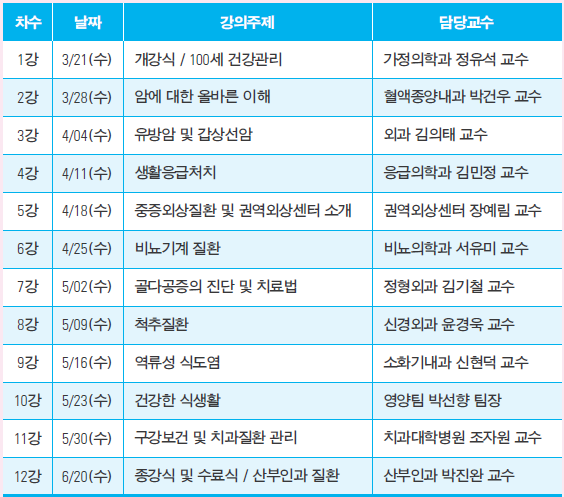 | 차수 | 날짜 | 강의주제 | 담당교수 |
|---|---|---|---|
| 1강 | 3/21(수) | 개강식 / 100세 건강관리 | 가정의학과 정유석 교수 |
| 2강 | 3/28(수) | 암에 대한 올바른 이해 | 혈액종양내과 박건우 교수 |
| 3강 | 4/04(수) | 유방암 및 갑상선암 | 외과 김의태 교수 |
| 4강 | 4/11(수) | 생활응급처치 | 응급의학과 김민정 교수 |
| 5강 | 4/18(수) | 중증외상질환 및 권역외상센터 소개 | 권역외상센터 장예림 교수 |
| 6강 | 4/25(수) | 비뇨기계 질환 | 비뇨의학과 서유미 교수 |
| 7강 | 5/02(수) | 골다공증의 진단 및 치료법 | 정형외과 김기철 교수 |
| 8강 | 5/09(수) | 척추질환 | 신경외과 윤경욱 교수 |
| 9강 | 5/16(수) | 역류성 식도염 | 소화기내과 신현덕 교수 |
| 10강 | 5/23(수) | 건강한 식생활 | 영양팀 박선향 팀장 |
| 11강 | 5/30(수) | 구강보건 및 치과질환 관리 | 치과대학병원 조자원 교수 |
| 12강 | 6/20(수) | 종강식 및 수료식 / 산부인과 질환 | 산부인과 박진완 교수 |